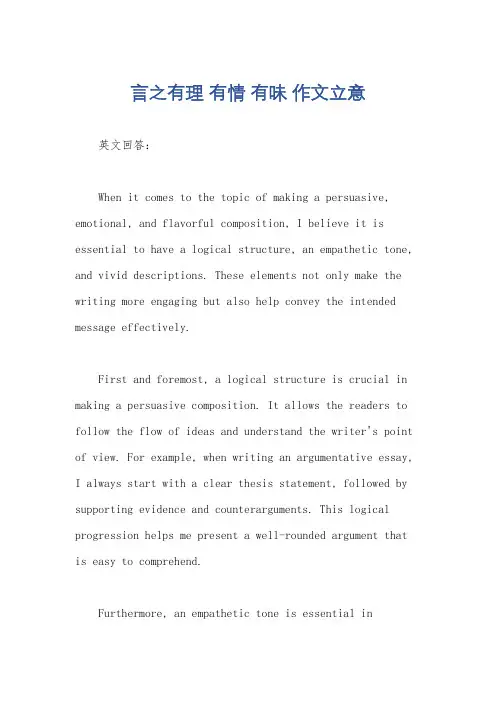 言之有理 有情 有味 作文立意

英文回答:

When it comes to the topic of making a persuasive, emotional, and flavorful composition, I believe it is essential to have a logical structure, an empathetic tone, and vivid descriptions. These elements not only make the writing more engaging but also help convey the intended message effectively.

First and foremost, a logical structure is crucial in making a persuasive composition. It allows the readers to follow the flow of ideas and understand the writer's point of view. For example, when writing an argumentative essay, I always start with a clear thesis statement, followed by supporting evidence and counterarguments. This logical progression helps me present a well-rounded argument that is easy to comprehend.

Furthermore, an empathetic tone is essential in